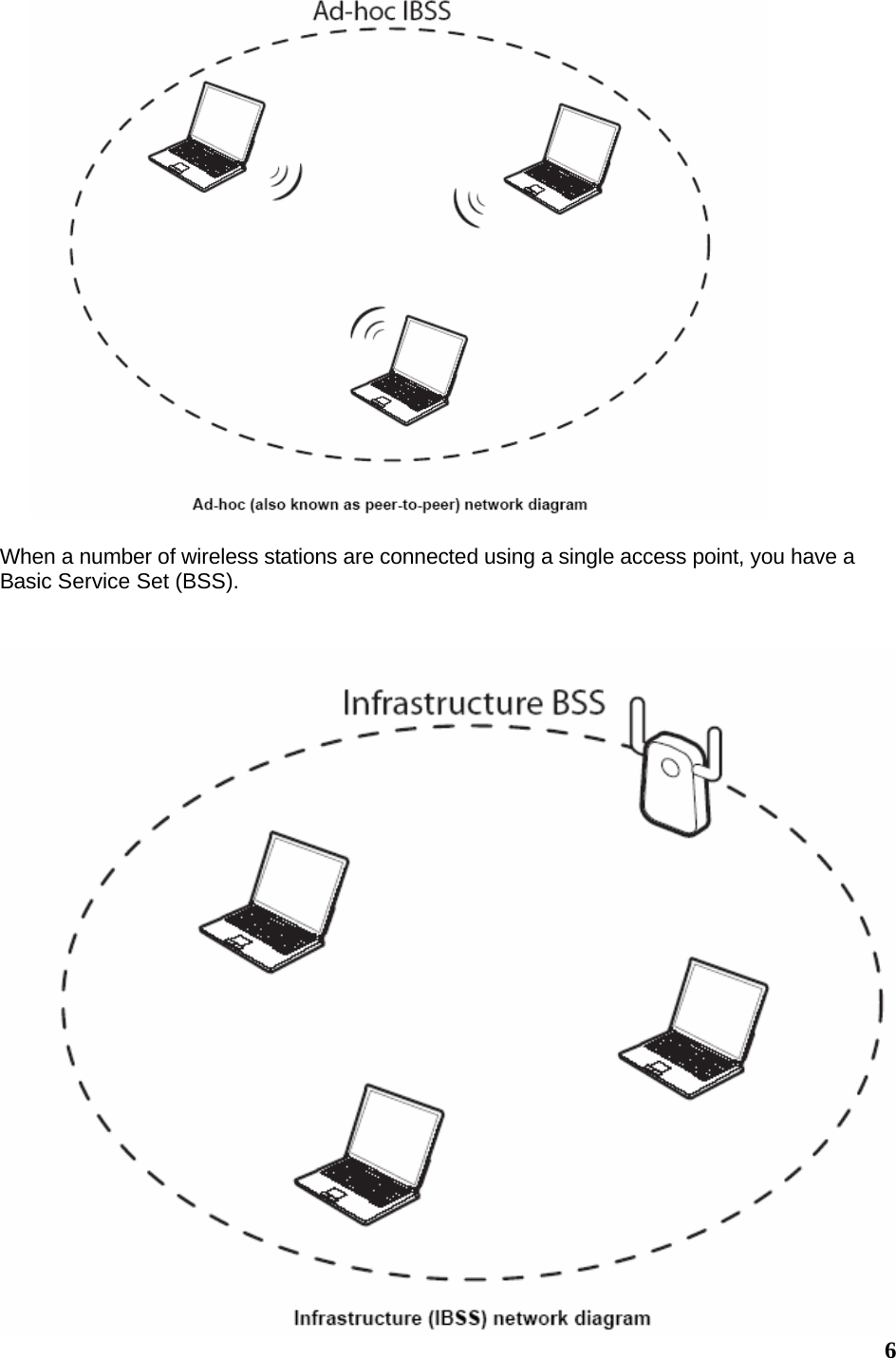 Ad-hoc IBSS

Ad-hoc (also known as peer-to-peer) network diagram

When a number of wireless stations are connected using a single access point, you have a Basic Service Set (BSS).

Infrastructure BSS

Infrastructure (IBSS) network diagram

6